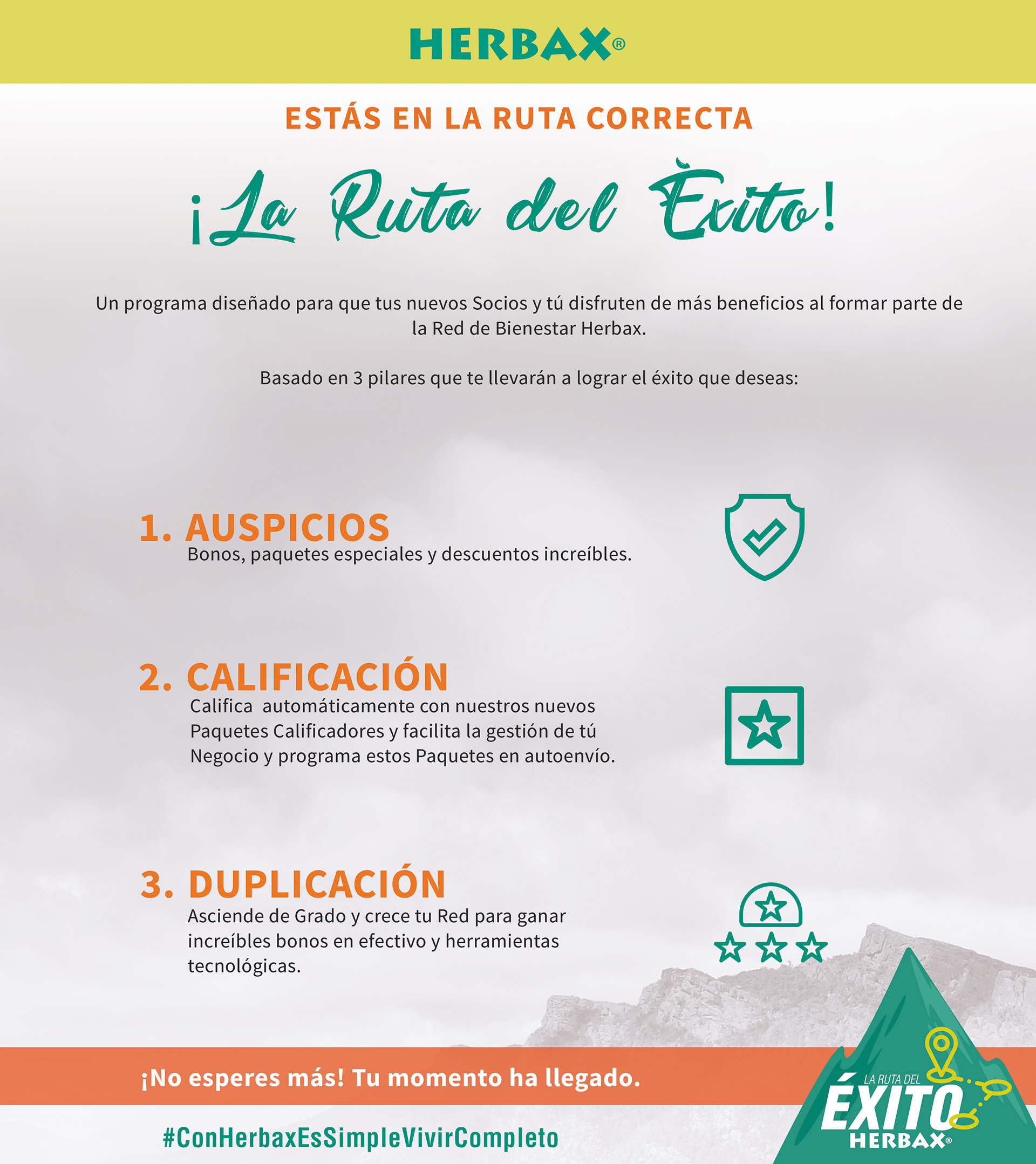 HERBAX®

ESTÁS EN LA RUTA CORRECTA

¡La Ruta del Èxito!

Un programa diseñado para que tus nuevos Socios y tú disfruten de más beneficios al formar parte de la Red de Bienestar Herbax.

Basado en 3 pilares que te llevarán a lograr el éxito que deseas:

1. AUSPICIOS
Bonos, paquetes especiales y descuentos increíbles.

2. CALIFICACIÓN
Califica automáticamente con nuestros nuevos Paquetes Calificadores y facilita la gestión de tú Negocio y programa estos Paquetes en autoenvío.

3. DUPLICACIÓN
Asciende de Grado y crece tu Red para ganar increíbles bonos en efectivo y herramientas tecnológicas.

¡No esperes más! Tu momento ha llegado.

#ConHerbaxEsSimpleVivirCompleto

LA RUTA DEL ÉXITO HERBAX®